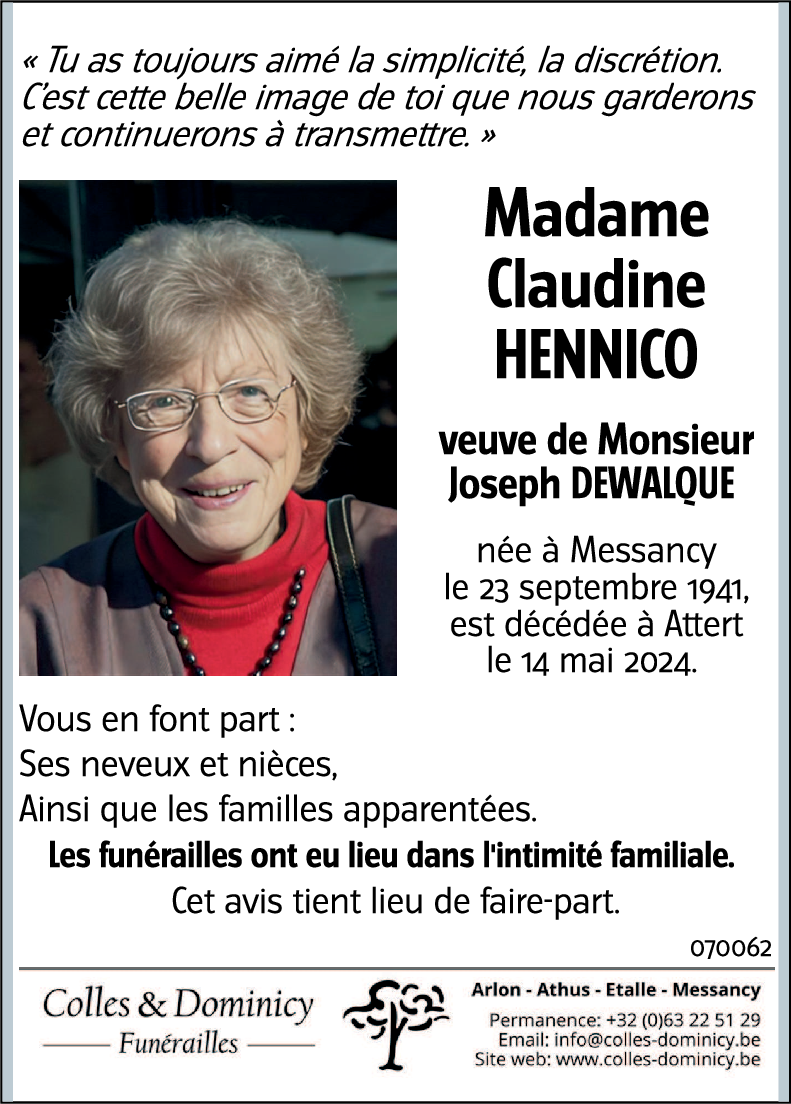 « Tu as toujours aimé la simplicité, la discrétion. C'est cette belle image de toi que nous garderons et continuerons à transmettre. »

Madame Claudine HENNICO

veuve de Monsieur Joseph DEWALQUE

née à Messancy le 23 septembre 1941, est décédée à Attert le 14 mai 2024.

Vous en font part :
Ses neveux et nièces,
Ainsi que les familles apparentées.

Les funérailles ont eu lieu dans l'intimité familiale.

Cet avis tient lieu de faire-part.

070062

Colles & Dominicy
Funérailles

Arlon - Athus - Etalle - Messancy
Permanence: +32 (0)63 22 51 29
Email: info@colles-dominicy.be
Site web: www.colles-dominicy.be